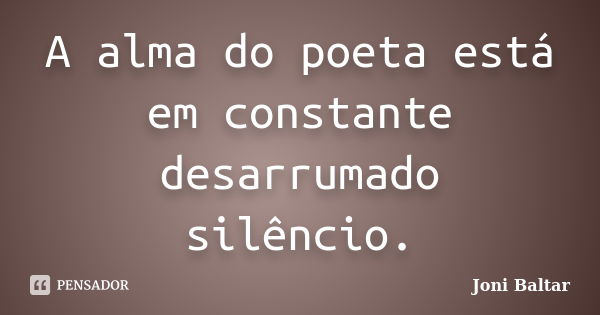 A alma do poeta está em constante desarrumado silêncio.

PENSADOR

Joni Baltar